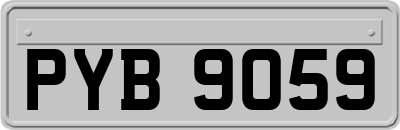 PYB 9059